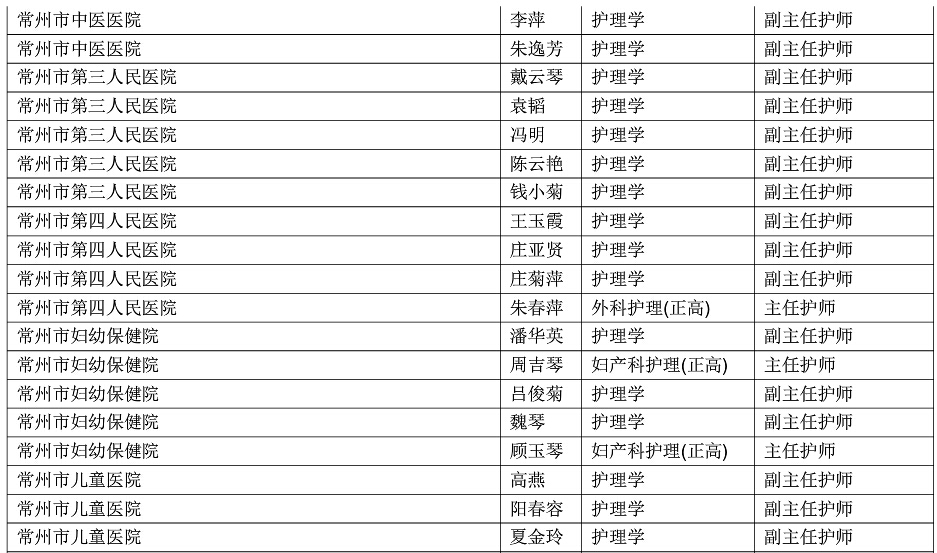 | 常州市中医医院 | 李萍 | 护理学 | 副主任护师 |
|---|---|---|---|
| 常州市中医医院 | 朱逸芳 | 护理学 | 副主任护师 |
| 常州市第三人民医院 | 戴云琴 | 护理学 | 副主任护师 |
| 常州市第三人民医院 | 袁韬 | 护理学 | 副主任护师 |
| 常州市第三人民医院 | 冯明 | 护理学 | 副主任护师 |
| 常州市第三人民医院 | 陈云艳 | 护理学 | 副主任护师 |
| 常州市第三人民医院 | 钱小菊 | 护理学 | 副主任护师 |
| 常州市第四人民医院 | 王玉霞 | 护理学 | 副主任护师 |
| 常州市第四人民医院 | 庄亚贤 | 护理学 | 副主任护师 |
| 常州市第四人民医院 | 庄菊萍 | 护理学 | 副主任护师 |
| 常州市第四人民医院 | 朱春萍 | 外科护理(正高) | 主任护师 |
| 常州市妇幼保健院 | 潘华英 | 护理学 | 副主任护师 |
| 常州市妇幼保健院 | 周吉琴 | 妇产科护理(正高) | 主任护师 |
| 常州市妇幼保健院 | 吕俊菊 | 护理学 | 副主任护师 |
| 常州市妇幼保健院 | 魏琴 | 护理学 | 副主任护师 |
| 常州市妇幼保健院 | 顾玉琴 | 妇产科护理(正高) | 主任护师 |
| 常州市儿童医院 | 高燕 | 护理学 | 副主任护师 |
| 常州市儿童医院 | 阳春容 | 护理学 | 副主任护师 |
| 常州市儿童医院 | 夏金玲 | 护理学 | 副主任护师 |